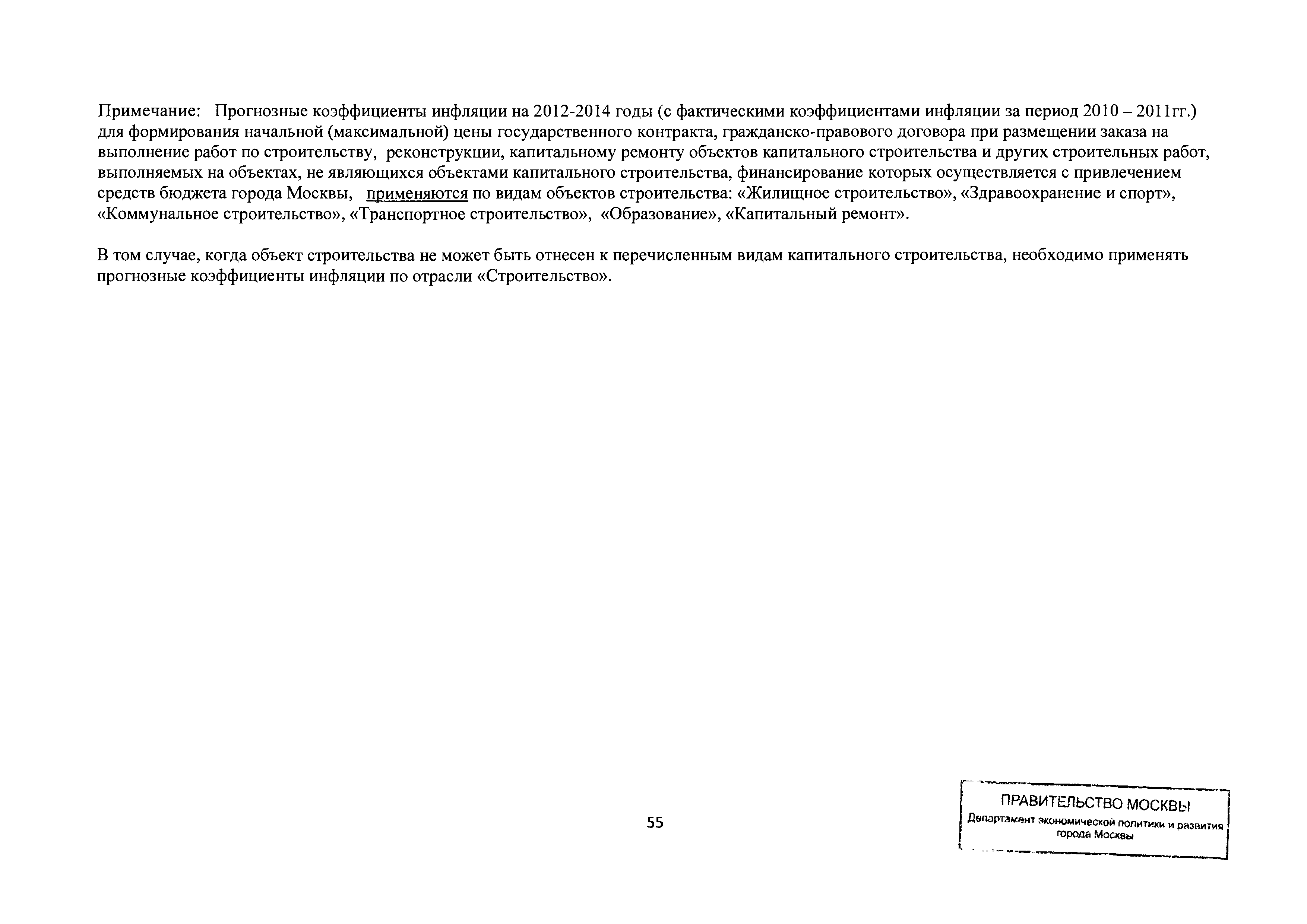 Примечание: Прогнозные коэффициенты инфляции на 2012-2014 годы (с фактическими коэффициентами инфляции за период 2010 – 2011гг.) для формирования начальной (максимальной) цены государственного контракта, гражданско-правового договора при размещении заказа на выполнение работ по строительству, реконструкции, капитальному ремонту объектов капитального строительства и других строительных работ, выполняемых на объектах, не являющихся объектами капитального строительства, финансирование которых осуществляется с привлечением средств бюджета города Москвы, применяются по видам объектов строительства: «Жилищное строительство», «Здравоохранение и спорт», «Коммунальное строительство», «Транспортное строительство», «Образование», «Капитальный ремонт».

В том случае, когда объект строительства не может быть отнесен к перечисленным видам капитального строительства, необходимо применять прогнозные коэффициенты инфляции по отрасли «Строительство».

55

ПРАВИТЕЛЬСТВО МОСКВЫ
Департамент экономической политики и развития города Москвы